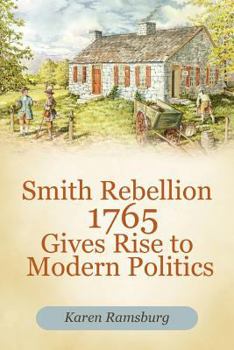 Smith Rebellion
1765
Gives Rise to
Modern Politics

Karen Ramsburg